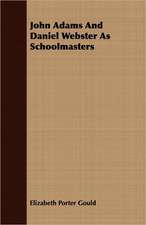 John Adams And Daniel Webster As Schoolmasters

Elizabeth Porter Gould